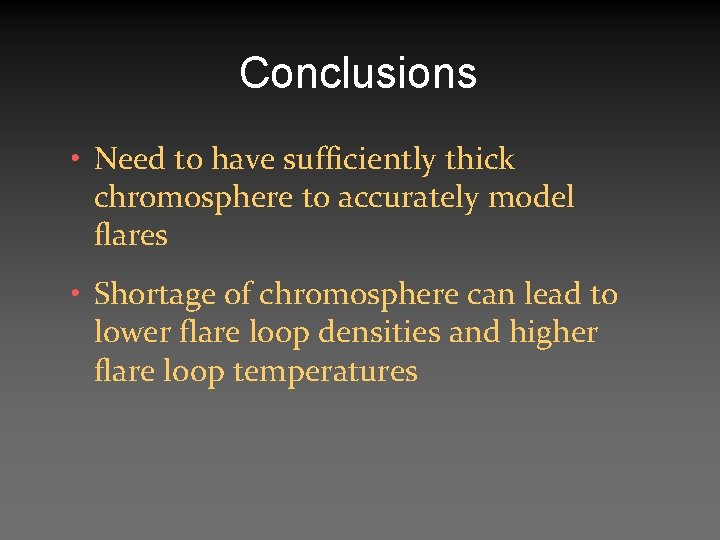 Conclusions

• Need to have sufficiently thick chromosphere to accurately model flares

• Shortage of chromosphere can lead to lower flare loop densities and higher flare loop temperatures